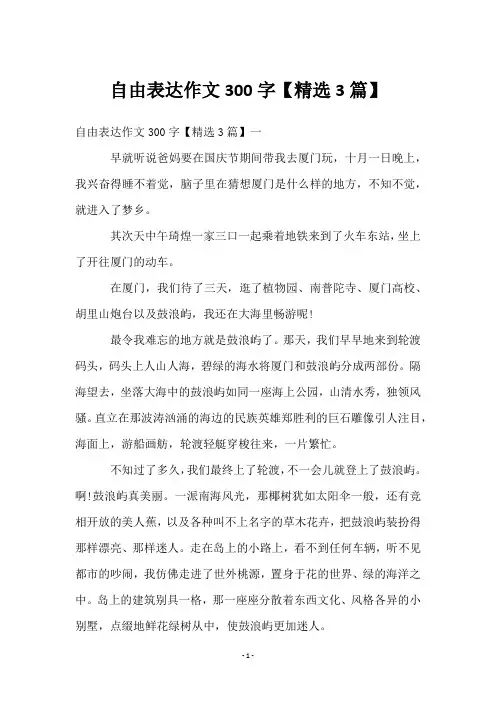 自由表达作文 300 字【精选 3 篇】

自由表达作文 300 字【精选 3 篇】一

早就听说爸妈要在国庆节期间带我去厦门玩，十月一日晚上，我兴奋得睡不着觉，脑子里在猜想厦门是什么样的地方，不知不觉，就进入了梦乡。

其次天中午琦煌一家三口一起乘着地铁来到了火车东站，坐上了开往厦门的动车。

在厦门，我们待了三天，逛了植物园、南普陀寺、厦门高校、胡里山炮台以及鼓浪屿，我还在大海里畅游呢！

最令我难忘的地方就是鼓浪屿了。那天，我们早早地来到轮渡码头，码头上人山人海，碧绿的海水将厦门和鼓浪屿分成两部份。隔海望去，坐落大海中的鼓浪屿如同一座海上公园，山清水秀，独领风骚。直立在那波涛汹涌的海边的民族英雄郑胜利的巨石雕像引人注目，海面上，游船画舫，轮渡轻艇穿梭往来，一片繁忙。

不知过了多久，我们最终上了轮渡，不一会儿就登上了鼓浪屿。啊！鼓浪屿真美丽。一派南海风光，那椰树犹如太阳伞一般，还有竞相开放的美人蕉，以及各种叫不上名字的草木花卉，把鼓浪屿装扮得那样漂亮、那样迷人。走在岛上的小路上，看不到任何车辆，听不见都市的吵闹，我仿佛走进了世外桃源，置身于花的世界、绿的海洋之中。岛上的建筑别具一格，那一座座分散着东西文化、风格各异的小别墅，点缀地鲜花绿树从中，使鼓浪屿更加迷人。

- 1 -